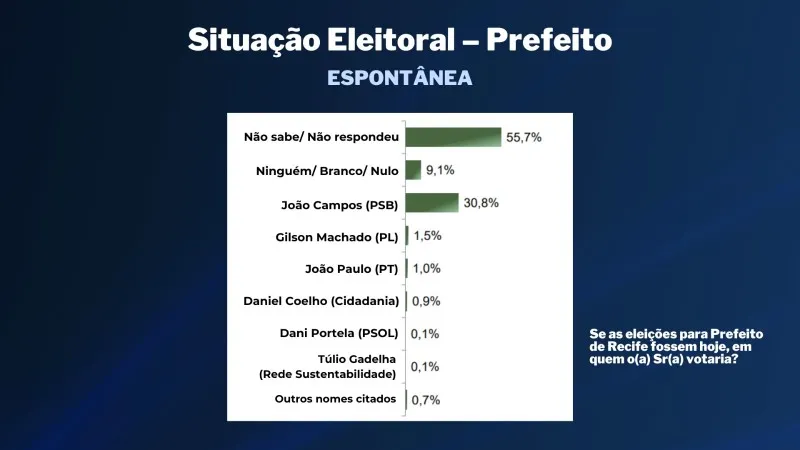 Situação Eleitoral – Prefeito

ESPONTÂNEA

Não sabe/ Não respondeu 55,7%

Ninguém/ Branco/ Nulo 9,1%

João Campos (PSB) 30,8%

Gilson Machado (PL) 1,5%

João Paulo (PT) 1,0%

Daniel Coelho (Cidadania) 0,9%

Dani Portela (PSOL) 0,1%

Túlio Gadelha (Rede Sustentabilidade) 0,1%

Outros nomes citados 0,7%

Se as eleições para Prefeito de Recife fossem hoje, em quem o(a) Sr(a) votaria?